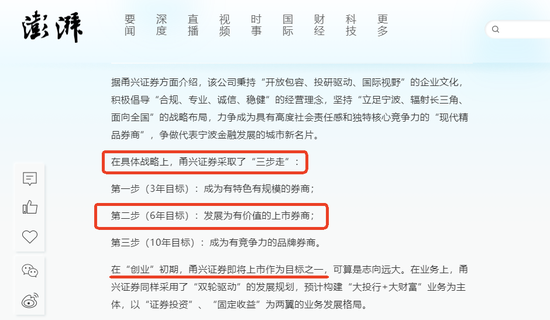 澎湃

要闻 深度 直播 视频 时事 国际 财经 科技 更多

据甬兴证券方面介绍，该公司秉持“开放包容、投研驱动、国际视野”的企业文化，积极倡导“合规、专业、诚信、稳健”的经营理念，坚持“立足宁波、辐射长三角、面向全国”的战略布局，力争成为具有高度社会责任感和独特核心竞争力的“现代精品券商”，争做代表宁波金融发展的城市新名片。

在具体战略上，甬兴证券采取了“三步走”：

第一步（3年目标）：成为有特色有规模的券商；

第二步（6年目标）：发展为有价值的上市券商；

第三步（10年目标）：成为有竞争力的品牌券商。

在“创业”初期，甬兴证券即将上市作为目标之一，可算是志向远大。在业务上，甬兴证券同样采用了“双轮驱动”的发展规划，预计构建“大投行+大财富”业务为主体，以“证券投资”、“固定收益”为两翼的业务发展格局。